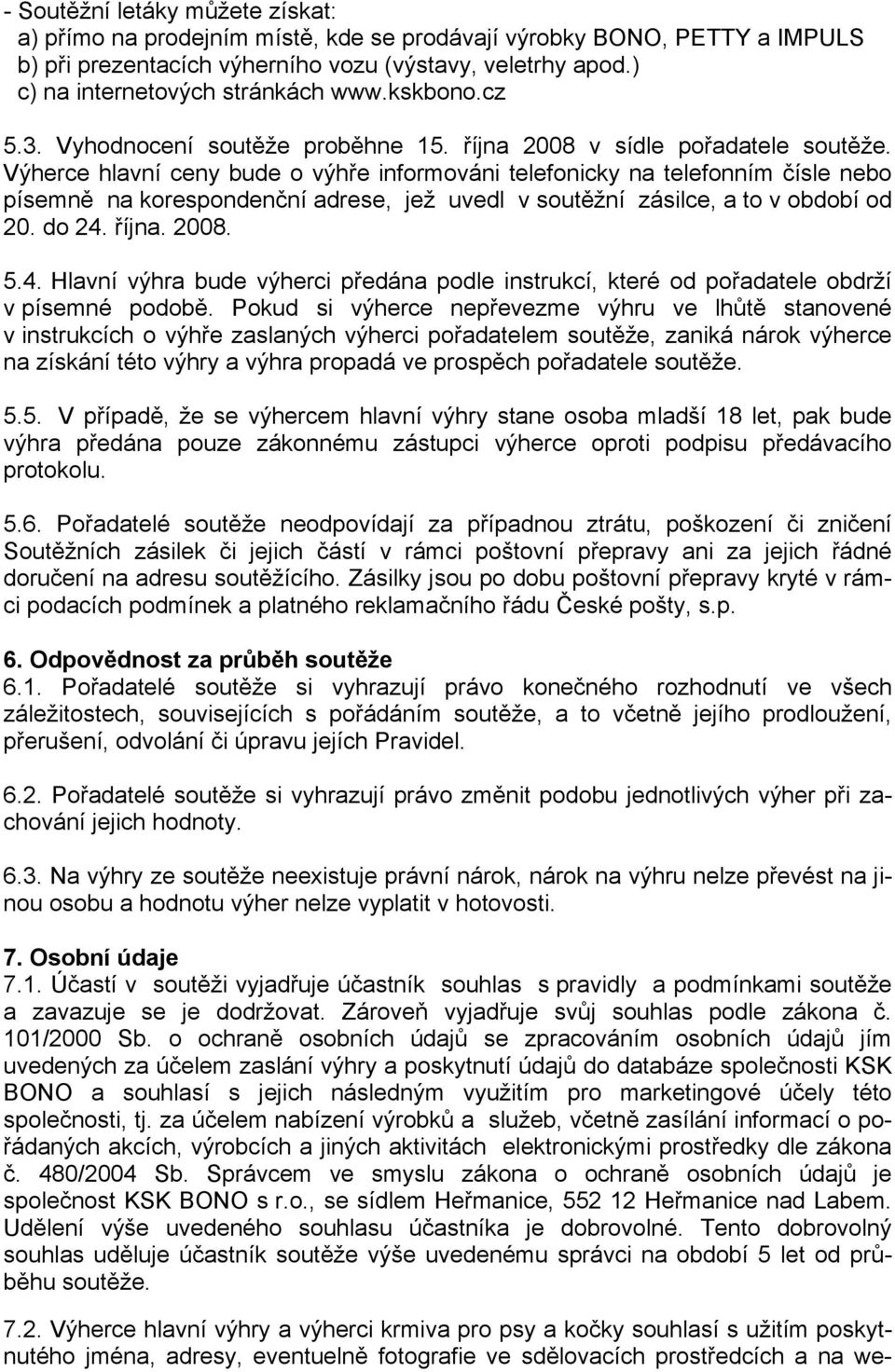 - Soutěžní letáky můžete získat:
a) přímo na prodejním místě, kde se prodávají výrobky BONO, PETTY a IMPULS
b) při prezentacích výherního vozu (výstavy, veletrhy apod.)
c) na internetových stránkách www.kskbono.cz

5.3. Vyhodnocení soutěže proběhne 15. října 2008 v sídle pořadatele soutěže. Výherce hlavní ceny bude o výhře informováni telefonicky na telefonním čísle nebo písemně na korespondenční adrese, jež uvedl v soutěžní zásilce, a to v období od 20. do 24. října. 2008.

5.4. Hlavní výhra bude výherci předána podle instrukcí, které od pořadatele obdrží v písemné podobě. Pokud si výherce nepřevezme výhru ve lhůtě stanovené v instrukcích o výhře zaslaných výherci pořadatelem soutěže, zaniká nárok výherce na získání této výhry a výhra propadá ve prospěch pořadatele soutěže.

5.5. V případě, že se výhercem hlavní výhry stane osoba mladší 18 let, pak bude výhra předána pouze zákonnému zástupci výherce oproti podpisu předávacího protokolu.

5.6. Pořadatelé soutěže neodpovídají za případnou ztrátu, poškození či zničení Soutěžních zásilek či jejich částí v rámci poštovní přepravy ani za jejich řádné doručení na adresu soutěžícího. Zásilky jsou po dobu poštovní přepravy kryté v rámci podacích podmínek a platného reklamačního řádu České pošty, s.p.

6. Odpovědnost za průběh soutěže
6.1. Pořadatelé soutěže si vyhrazují právo konečného rozhodnutí ve všech záležitostech, souvisejících s pořádáním soutěže, a to včetně jejího prodloužení, přerušení, odvolání či úpravu jejích Pravidel.

6.2. Pořadatelé soutěže si vyhrazují právo změnit podobu jednotlivých výher při zachování jejich hodnoty.

6.3. Na výhry ze soutěže neexistuje právní nárok, nárok na výhru nelze převést na jinou osobu a hodnotu výher nelze vyplatit v hotovosti.

7. Osobní údaje
7.1. Účastí v soutěži vyjadřuje účastník souhlas s pravidly a podmínkami soutěže a zavazuje se je dodržovat. Zároveň vyjadřuje svůj souhlas podle zákona č. 101/2000 Sb. o ochraně osobních údajů se zpracováním osobních údajů jím uvedených za účelem zaslání výhry a poskytnutí údajů do databáze společnosti KSK BONO a souhlasí s jejich následným využitím pro marketingové účely této společnosti, tj. za účelem nabízení výrobků a služeb, včetně zasílání informací o pořádaných akcích, výrobcích a jiných aktivitách elektronickými prostředky dle zákona č. 480/2004 Sb. Správcem ve smyslu zákona o ochraně osobních údajů je společnost KSK BONO s r.o., se sídlem Heřmanice, 552 12 Heřmanice nad Labem. Udělení výše uvedeného souhlasu účastníka je dobrovolné. Tento dobrovolný souhlas uděluje účastník soutěže výše uvedenému správci na období 5 let od průběhu soutěže.

7.2. Výherce hlavní výhry a výherci krmiva pro psy a kočky souhlasí s užitím poskytnutého jména, adresy, eventuelně fotografie ve sdělovacích prostředcích a na we-